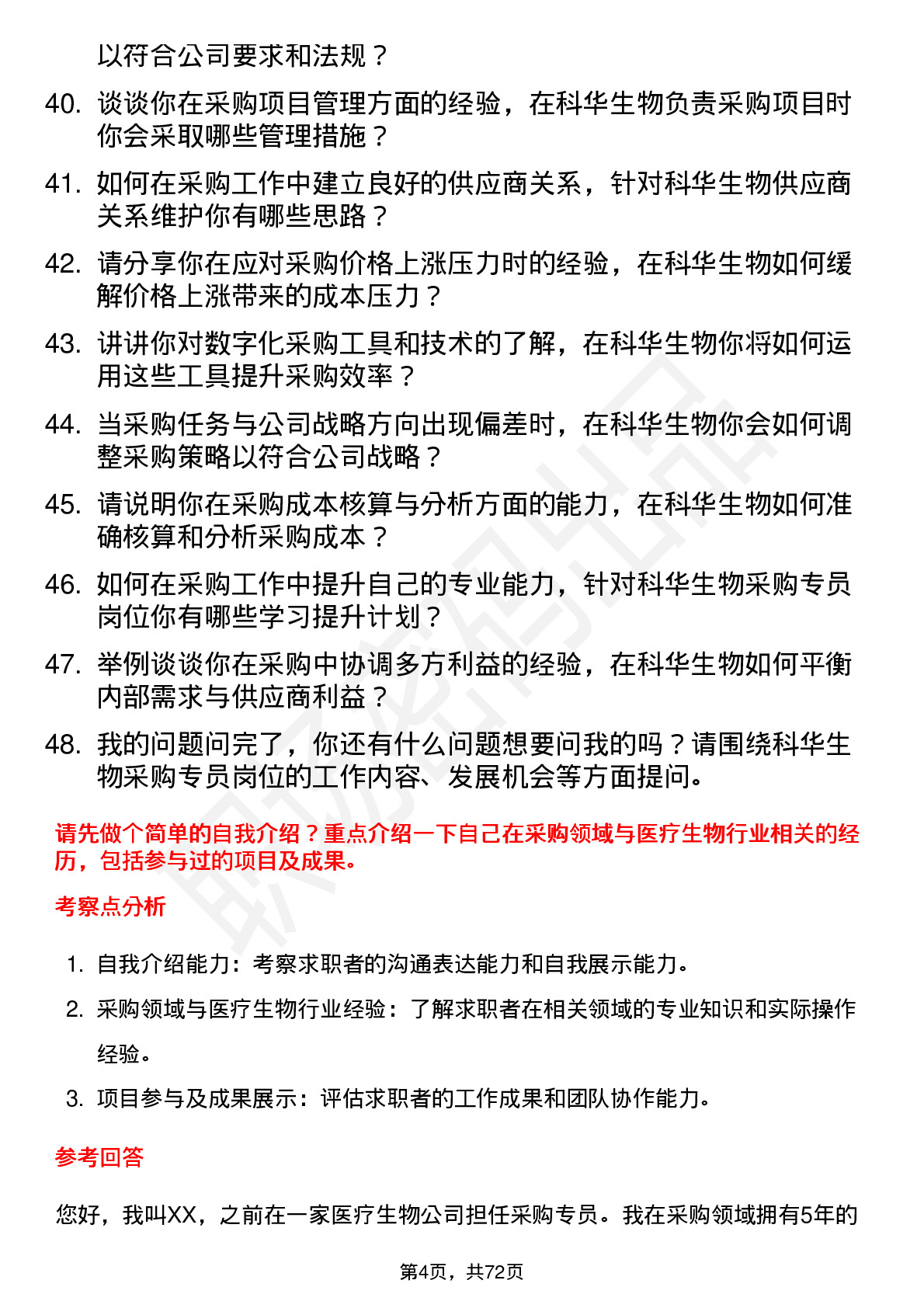 以符合公司要求和法规？

40. 谈谈你在采购项目管理方面的经验，在科华生物负责采购项目时你会采取哪些管理措施？

41. 如何在采购工作中建立良好的供应商关系，针对科华生物供应商关系维护你有哪些思路？

42. 请分享你在应对采购价格上涨压力时的经验，在科华生物如何缓解价格上涨带来的成本压力？

43. 讲讲你对数字化采购工具和技术的了解，在科华生物你将如何运用这些工具提升采购效率？

44. 当采购任务与公司战略方向出现偏差时，在科华生物你会如何调整采购策略以符合公司战略？

45. 请说明你在采购成本核算与分析方面的能力，在科华生物如何准确核算和分析采购成本？

46. 如何在采购工作中提升自己的专业能力，针对科华生物采购专员岗位你有哪些学习提升计划？

47. 举例谈谈你在采购中协调多方利益的经验，在科华生物如何平衡内部需求与供应商利益？

48. 我的问题问完了，你还有什么问题想要问我的吗？请围绕科华生物采购专员岗位的工作内容、发展机会等方面提问。

请先做个简单的自我介绍？重点介绍一下自己在采购领域与医疗生物行业相关的经历，包括参与过的项目及成果。

考察点分析

1. 自我介绍能力：考察求职者的沟通表达能力和自我展示能力。
2. 采购领域与医疗生物行业经验：了解求职者在相关领域的专业知识和实际操作经验。
3. 项目参与及成果展示：评估求职者的工作成果和团队协作能力。

参考回答

您好，我叫XX，之前在一家医疗生物公司担任采购专员。我在采购领域拥有5年的

第4页，共72页